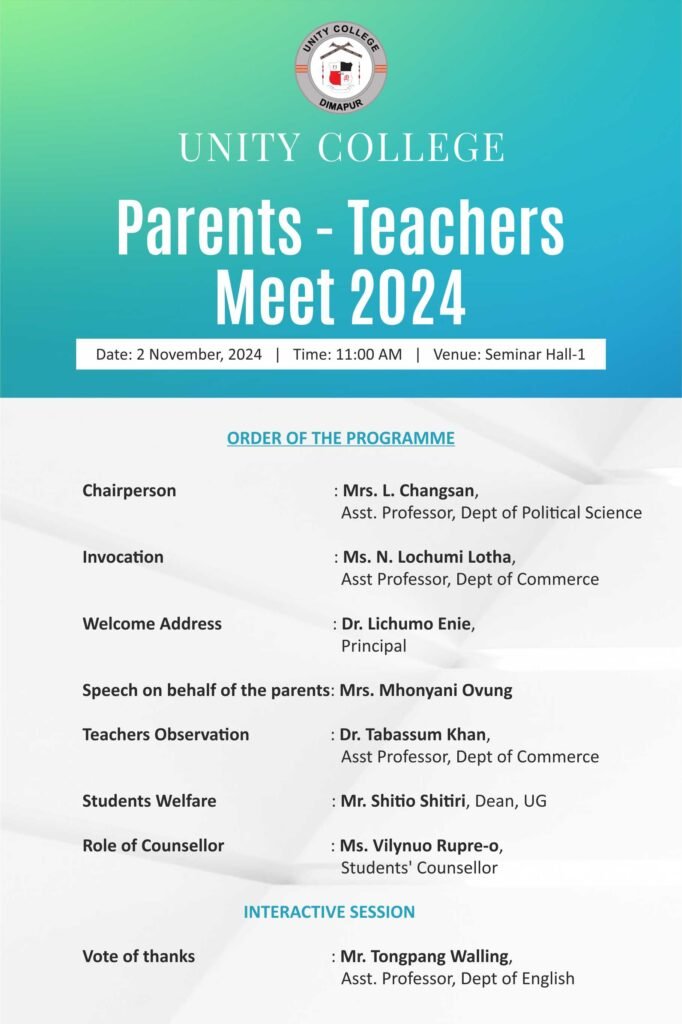 UNITY COLLEGE
DIMAPUR

UNITY COLLEGE

Parents - Teachers Meet 2024

Date: 2 November, 2024 | Time: 11:00 AM | Venue: Seminar Hall-1

ORDER OF THE PROGRAMME

Chairperson : Mrs. L. Changsan, Asst. Professor, Dept of Political Science

Invocation : Ms. N. Lochumi Lotha, Asst Professor, Dept of Commerce

Welcome Address : Dr. Lichumo Enie, Principal

Speech on behalf of the parents: Mrs. Mhonyani Ovung

Teachers Observation : Dr. Tabassum Khan, Asst Professor, Dept of Commerce

Students Welfare : Mr. Shitio Shitiri, Dean, UG

Role of Counsellor : Ms. Vilynuo Rupre-o, Students' Counsellor

INTERACTIVE SESSION

Vote of thanks : Mr. Tongpang Walling, Asst. Professor, Dept of English